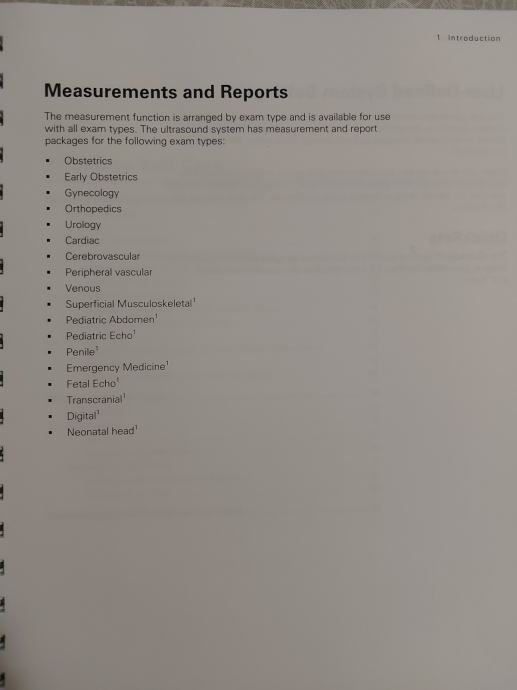 1 Introduction

Measurements and Reports

The measurement function is arranged by exam type and is available for use with all exam types. The ultrasound system has measurement and report packages for the following exam types:

• Obstetrics
• Early Obstetrics
• Gynecology
• Orthopedics
• Urology
• Cardiac
• Cerebrovascular
• Peripheral vascular
• Venous
• Superficial Musculoskeletal$^{1}$
• Pediatric Abdomen$^{1}$
• Pediatric Echo$^{1}$
• Penile$^{1}$
• Emergency Medicine$^{1}$
• Fetal Echo$^{1}$
• Transcranial$^{1}$
• Digital$^{1}$
• Neonatal head$^{1}$